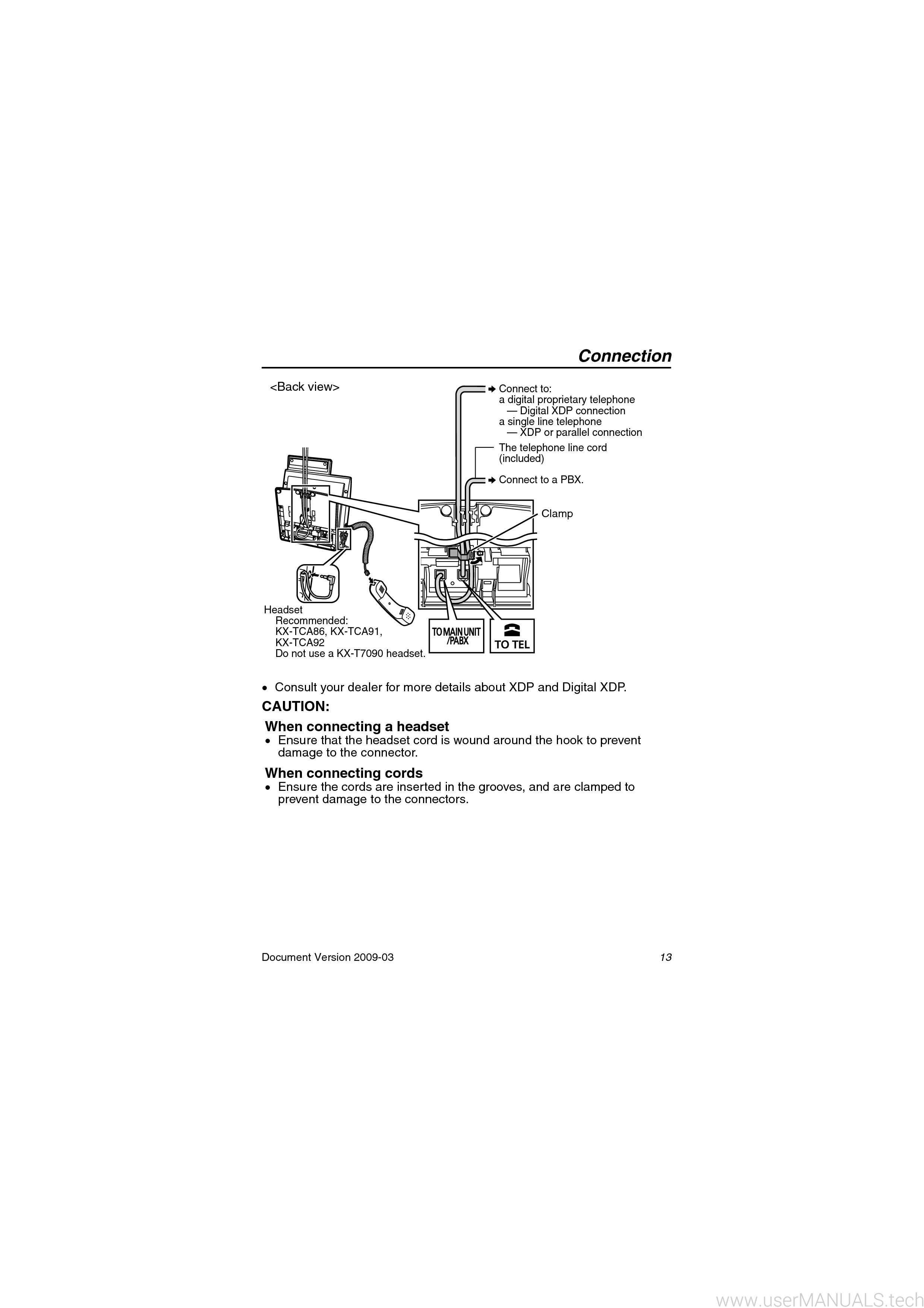 Connection

<Back view>

Connect to:
a digital proprietary telephone
— Digital XDP connection
a single line telephone
— XDP or parallel connection

The telephone line cord (included)

Connect to a PBX.

Clamp

Headset
Recommended:
KX-TCA86, KX-TCA91, KX-TCA92
Do not use a KX-T7090 headset.

TO MAIN UNIT /PABX

TO TEL

• Consult your dealer for more details about XDP and Digital XDP.

CAUTION:

When connecting a headset
• Ensure that the headset cord is wound around the hook to prevent damage to the connector.

When connecting cords
• Ensure the cords are inserted in the grooves, and are clamped to prevent damage to the connectors.

Document Version 2009-03

13

www.userMANUALS.tech